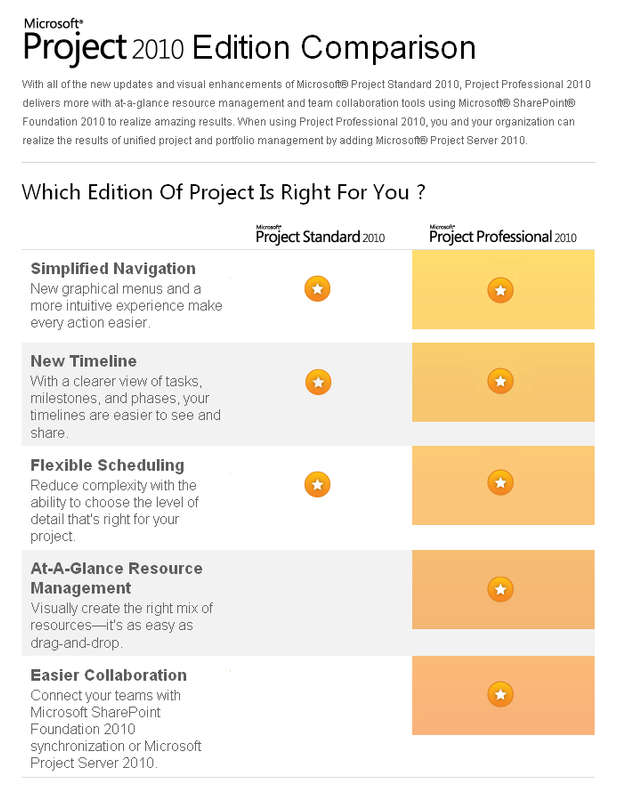 Microsoft®
Project 2010 Edition Comparison

With all of the new updates and visual enhancements of Microsoft® Project Standard 2010, Project Professional 2010 delivers more with at-a-glance resource management and team collaboration tools using Microsoft® SharePoint® Foundation 2010 to realize amazing results. When using Project Professional 2010, you and your organization can realize the results of unified project and portfolio management by adding Microsoft® Project Server 2010.

Which Edition Of Project Is Right For You ?

| | Microsoft® Project Standard 2010 | Microsoft® Project Professional 2010 |
|---|---|---|
| **Simplified Navigation** New graphical menus and a more intuitive experience make every action easier. | ★ | ★ |
| **New Timeline** With a clearer view of tasks, milestones, and phases, your timelines are easier to see and share. | ★ | ★ |
| **Flexible Scheduling** Reduce complexity with the ability to choose the level of detail that's right for your project. | ★ | ★ |
| **At-A-Glance Resource Management** Visually create the right mix of resources—it's as easy as drag-and-drop. | | ★ |
| **Easier Collaboration** Connect your teams with Microsoft SharePoint Foundation 2010 synchronization or Microsoft Project Server 2010. | | ★ |